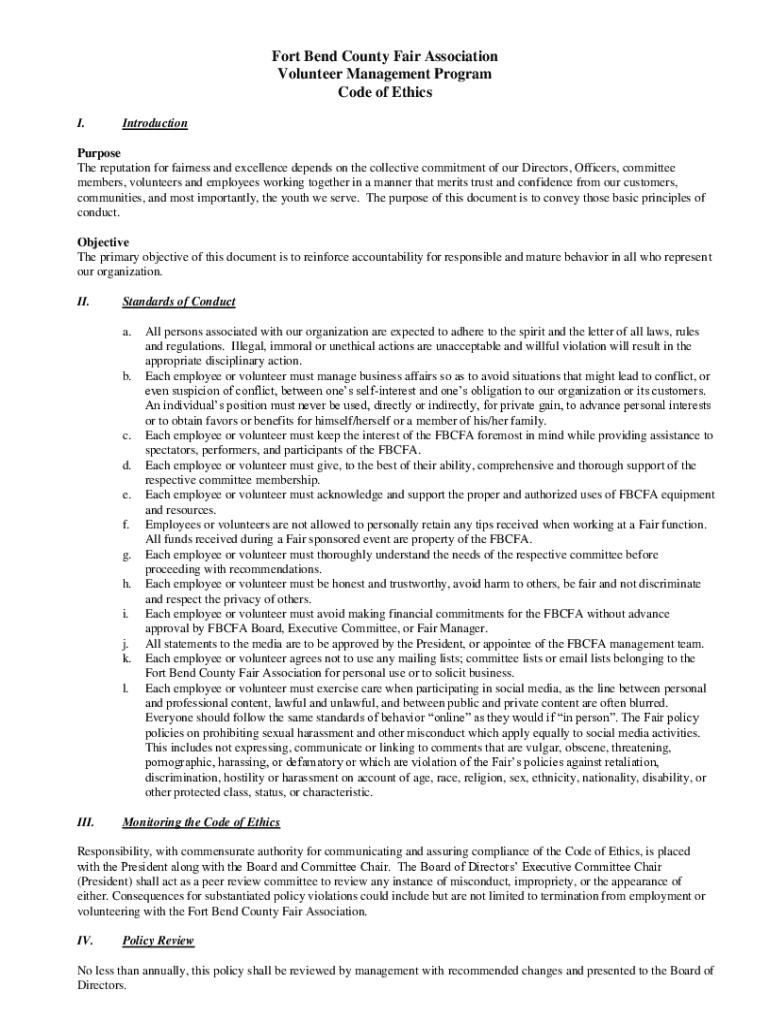 Fort Bend County Fair Association
Volunteer Management Program
Code of Ethics

I. Introduction

Purpose
The reputation for fairness and excellence depends on the collective commitment of our Directors, Officers, committee members, volunteers and employees working together in a manner that merits trust and confidence from our customers, communities, and most importantly, the youth we serve. The purpose of this document is to convey those basic principles of conduct.

Objective
The primary objective of this document is to reinforce accountability for responsible and mature behavior in all who represent our organization.

II. Standards of Conduct

a. All persons associated with our organization are expected to adhere to the spirit and the letter of all laws, rules and regulations. Illegal, immoral or unethical actions are unacceptable and willful violation will result in the appropriate disciplinary action.
b. Each employee or volunteer must manage business affairs so as to avoid situations that might lead to conflict, or even suspicion of conflict, between one's self-interest and one's obligation to our organization or its customers. An individual's position must never be used, directly or indirectly, for private gain, to advance personal interests or to obtain favors or benefits for himself/herself or a member of his/her family.
c. Each employee or volunteer must keep the interest of the FBCFA foremost in mind while providing assistance to spectators, performers, and participants of the FBCFA.
d. Each employee or volunteer must give, to the best of their ability, comprehensive and thorough support of the respective committee membership.
e. Each employee or volunteer must acknowledge and support the proper and authorized uses of FBCFA equipment and resources.
f. Employees or volunteers are not allowed to personally retain any tips received when working at a Fair function. All funds received during a Fair sponsored event are property of the FBCFA.
g. Each employee or volunteer must thoroughly understand the needs of the respective committee before proceeding with recommendations.
h. Each employee or volunteer must be honest and trustworthy, avoid harm to others, be fair and not discriminate and respect the privacy of others.
i. Each employee or volunteer must avoid making financial commitments for the FBCFA without advance approval by FBCFA Board, Executive Committee, or Fair Manager.
j. All statements to the media are to be approved by the President, or appointee of the FBCFA management team.
k. Each employee or volunteer agrees not to use any mailing lists; committee lists or email lists belonging to the Fort Bend County Fair Association for personal use or to solicit business.
l. Each employee or volunteer must exercise care when participating in social media, as the line between personal and professional content, lawful and unlawful, and between public and private content are often blurred. Everyone should follow the same standards of behavior "online" as they would if "in person". The Fair policy policies on prohibiting sexual harassment and other misconduct which apply equally to social media activities. This includes not expressing, communicate or linking to comments that are vulgar, obscene, threatening, pornographic, harassing, or defamatory or which are violation of the Fair's policies against retaliation, discrimination, hostility or harassment on account of age, race, religion, sex, ethnicity, nationality, disability, or other protected class, status, or characteristic.

III. Monitoring the Code of Ethics

Responsibility, with commensurate authority for communicating and assuring compliance of the Code of Ethics, is placed with the President along with the Board and Committee Chair. The Board of Directors' Executive Committee Chair (President) shall act as a peer review committee to review any instance of misconduct, impropriety, or the appearance of either. Consequences for substantiated policy violations could include but are not limited to termination from employment or volunteering with the Fort Bend County Fair Association.

IV. Policy Review

No less than annually, this policy shall be reviewed by management with recommended changes and presented to the Board of Directors.